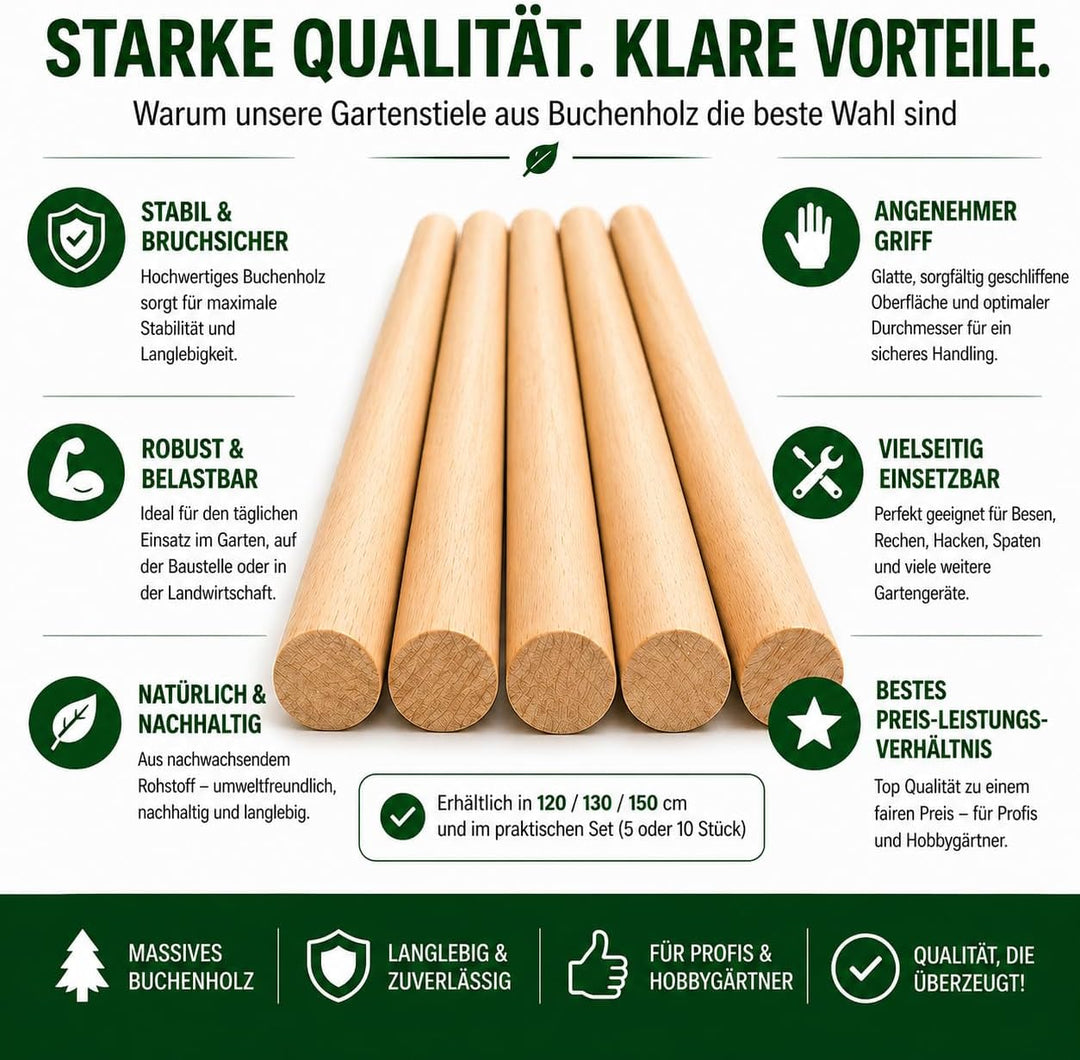 STARKE QUALITÄT. KLARE VORTEILE.

Warum unsere Gartenstiele aus Buchenholz die beste Wahl sind

STABIL & BRUCHSICHER
Hochwertiges Buchenholz sorgt für maximale Stabilität und Langlebigkeit.

ROBUST & BELASTBAR
Ideal für den täglichen Einsatz im Garten, auf der Baustelle oder in der Landwirtschaft.

NATÜRLICH & NACHHALTIG
Aus nachwachsendem Rohstoff – umweltfreundlich, nachhaltig und langlebig.

ANGENEHMER GRIFF
Glatte, sorgfältig geschliffene Oberfläche und optimaler Durchmesser für ein sicheres Handling.

VIELSEITIG EINSETZBAR
Perfekt geeignet für Besen, Rechen, Hacken, Spaten und viele weitere Gartengeräte.

BESTES PREIS-LEISTUNGS-VERHÄLTNIS
Top Qualität zu einem fairen Preis – für Profis und Hobbygärtner.

Erhältlich in 120 / 130 / 150 cm und im praktischen Set (5 oder 10 Stück)

MASSIVES BUCHENHOLZ

LANGLEBIG & ZUVERLÄSSIG

FÜR PROFIS & HOBBYGÄRTNER

QUALITÄT, DIE ÜBERZEUGT!